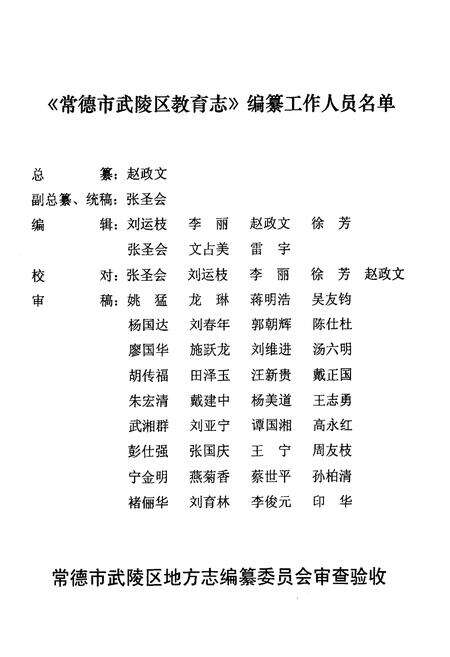 《常德市武陵区教育志》编纂工作人员名单

总　　纂：赵政文

副总纂、统稿：张圣会

编　　辑：刘运枝　李　丽　赵政文　徐　芳
张圣会　文占美　雷　宇

校　　对：张圣会　刘运枝　李　丽　徐　芳　赵政文

审　　稿：姚　猛　龙　琳　蒋明浩　吴友钧
杨国达　刘春年　郭朝辉　陈仕杜
廖国华　施跃龙　刘维进　汤六明
胡传福　田泽玉　汪新贵　戴正国
朱宏清　戴建中　杨美道　王志勇
武湘群　刘亚宁　谭国湘　高永红
彭仕强　张国庆　王　宁　周友枝
宁金明　燕菊香　蔡世平　孙柏清
褚俪华　刘育林　李俊元　印　华

常德市武陵区地方志编纂委员会审查验收